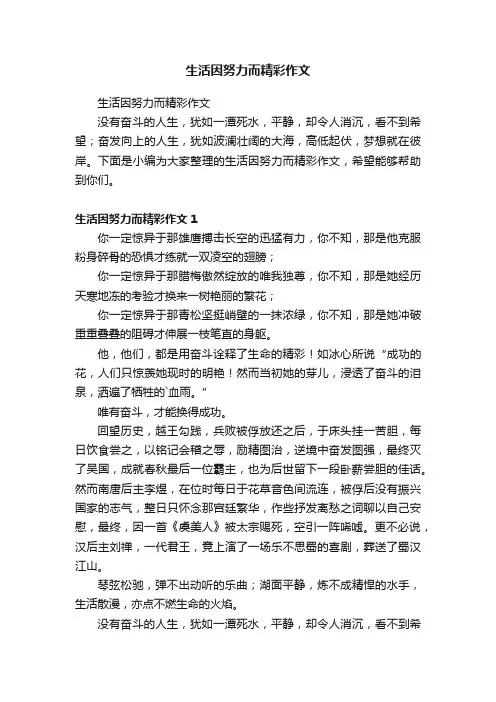 生活因努力而精彩作文

生活因努力而精彩作文

没有奋斗的人生，犹如一潭死水，平静，却令人消沉，看不到希望；奋发向上的人生，犹如波澜壮阔的大海，高低起伏，梦想就在彼岸。下面是小编为大家整理的生活因努力而精彩作文，希望能够帮助到你们。

生活因努力而精彩作文 1

你一定惊异于那雄鹰搏击长空的迅猛有力，你不知，那是他克服粉身碎骨的恐惧才练就一双凌空的翅膀；

你一定惊异于那腊梅傲然绽放的唯我独尊，你不知，那是她经历天寒地冻的考验才换来一树艳丽的繁花；

你一定惊异于那青松坚挺峭壁的一抹浓绿，你不知，那是她冲破重重叠叠的阻碍才伸展一枝笔直的身躯。

他，他们，都是用奋斗诠释了生命的精彩！如冰心所说“成功的花，人们只惊羡她现时的明艳！然而当初她的芽儿，浸透了奋斗的泪泉，洒遍了牺牲的`血雨。”

唯有奋斗，才能换得成功。

回望历史，越王勾践，兵败被俘放还之后，于床头挂一苦胆，每日饮食尝之，以铭记会稽之辱，励精图治，逆境中奋发图强，最终灭了吴国，成就春秋最后一位霸主，也为后世留下一段卧薪尝胆的佳话。然而南唐后主李煜，在位时每日于花草音色间流连，被俘后没有振兴国家的志气，整日只怀念那宫廷繁华，作些抒发离愁之词聊以自己安慰，最终，因一首《虞美人》被太宗赐死，空引一阵唏嘘。更不必说，汉后主刘禅，一代君王，竟上演了一场乐不思蜀的喜剧，葬送了蜀汉江山。

琴弦松驰，弹不出动听的乐曲；湖面平静，炼不成精悍的水手，生活散漫，亦点不燃生命的火焰。

没有奋斗的人生，犹如一潭死水，平静，却令人消沉，看不到希